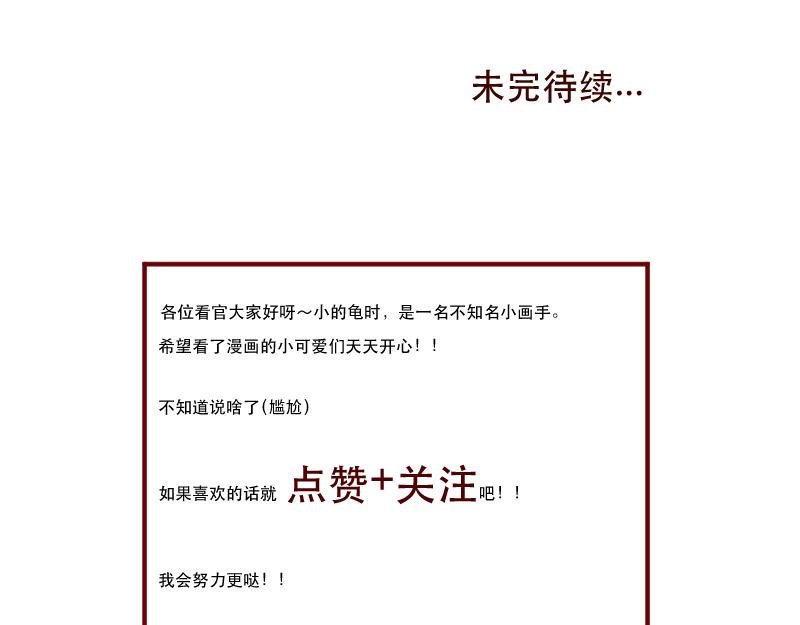 未完待续…

各位看官大家好呀～小的龟时，是一名不知名小画手。

希望看了漫画的小可爱们天天开心！！

不知道说啥了(尴尬)

如果喜欢的话就 点赞+关注吧！！

我会努力更哒！！